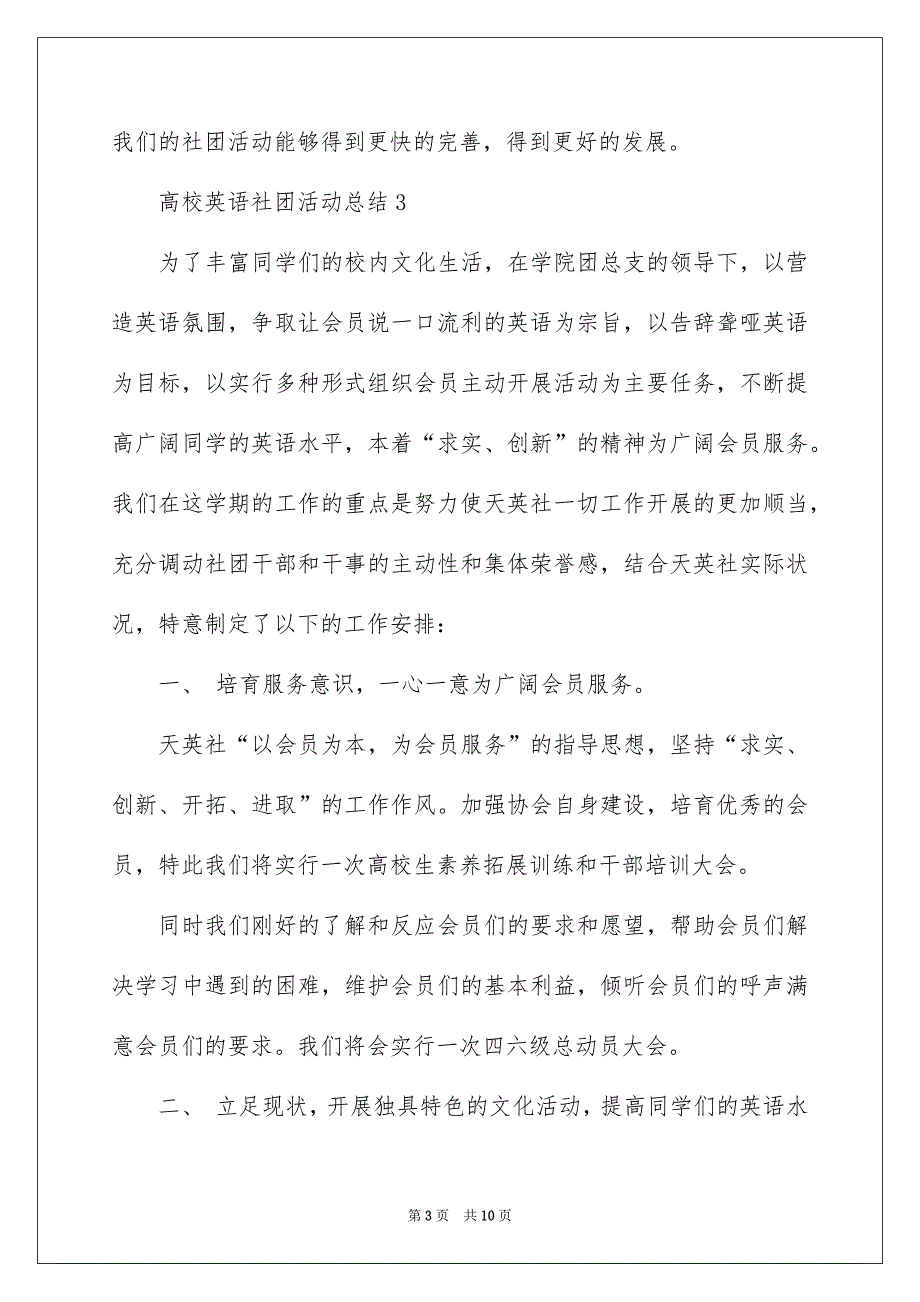 我们的社团活动能够得到更快的完善，得到更好的发展。

高校英语社团活动总结 3

为了丰富同学们的校内文化生活，在学院团总支的领导下，以营造英语氛围，争取让会员说一口流利的英语为宗旨，以告辞聋哑英语为目标，以实行多种形式组织会员主动开展活动为主要任务，不断提高广阔同学的英语水平，本着“求实、创新”的精神为广阔会员服务。我们在这学期的工作的重点是努力使天英社一切工作开展的更加顺当，充分调动社团干部和干事的主动性和集体荣誉感，结合天英社实际状况，特意制定了以下的工作安排：

一、 培育服务意识，一心一意为广阔会员服务。

天英社“以会员为本，为会员服务”的指导思想，坚持“求实、创新、开拓、进取”的工作作风。加强协会自身建设，培育优秀的会员，特此我们将实行一次高校生素养拓展训练和干部培训大会。

同时我们刚好的了解和反应会员们的要求和愿望，帮助会员们解决学习中遇到的困难，维护会员们的基本利益，倾听会员们的呼声满意会员们的要求。我们将会实行一次四六级总动员大会。

二、 立足现状，开展独具特色的文化活动，提高同学们的英语水

第 3 页 共 10 页